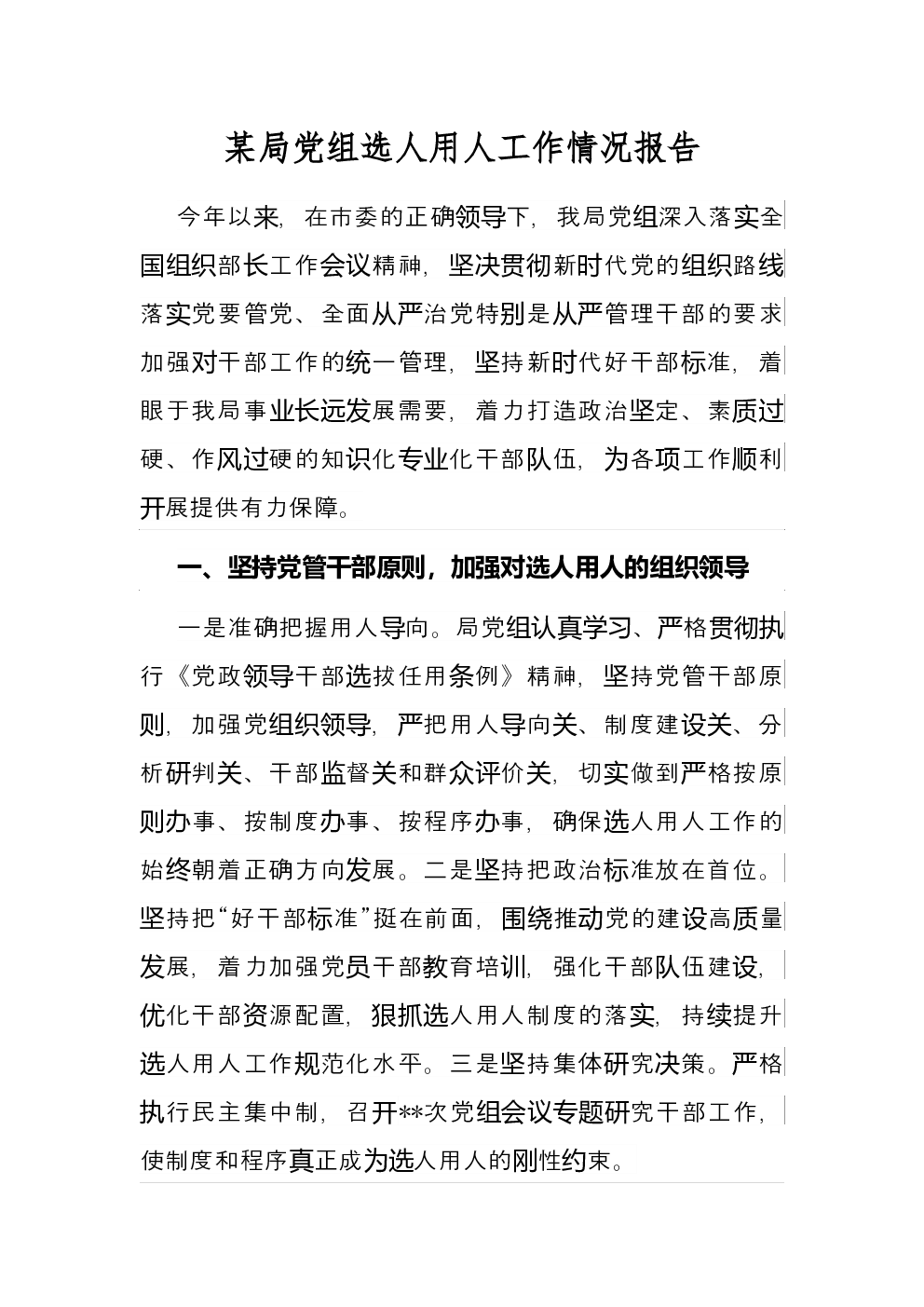 某局党组选人用人工作情况报告

今年以来，在市委的正确领导下，我局党组深入落实全国组织部长工作会议精神，坚决贯彻新时代党的组织路线落实党要管党、全面从严治党特别是从严管理干部的要求加强对干部工作的统一管理，坚持新时代好干部标准，着眼于我局事业长远发展需要，着力打造政治坚定、素质过硬、作风过硬的知识化专业化干部队伍，为各项工作顺利开展提供有力保障。

一、坚持党管干部原则，加强对选人用人的组织领导

一是准确把握用人导向。局党组认真学习、严格贯彻执行《党政领导干部选拔任用条例》精神，坚持党管干部原则，加强党组织领导，严把用人导向关、制度建设关、分析研判关、干部监督关和群众评价关，切实做到严格按原则办事、按制度办事、按程序办事，确保选人用人工作的始终朝着正确方向发展。二是坚持把政治标准放在首位。坚持把“好干部标准”挺在前面，围绕推动党的建设高质量发展，着力加强党员干部教育培训，强化干部队伍建设，优化干部资源配置，狠抓选人用人制度的落实，持续提升选人用人工作规范化水平。三是坚持集体研究决策。严格执行民主集中制，召开**次党组会议专题研究干部工作，使制度和程序真正成为选人用人的刚性约束。